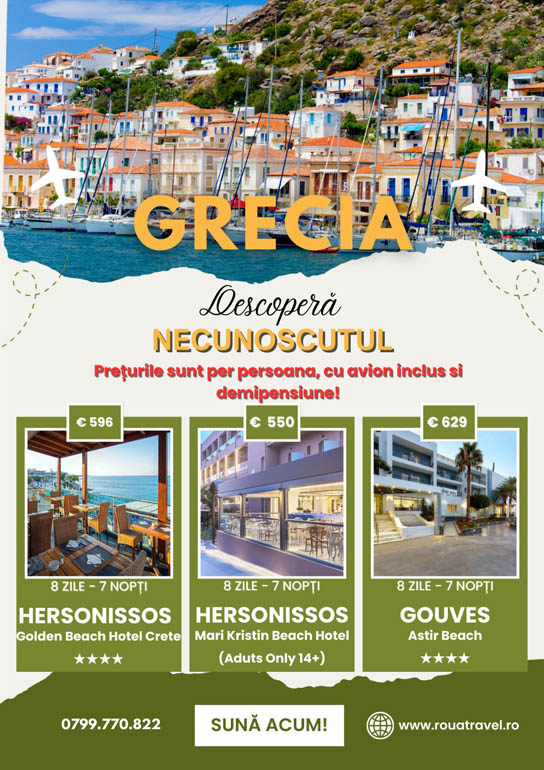 GRECIA

Descoperă

NECUNOSCUTUL

Prețurile sunt per persoana, cu avion inclus si demipensiune!

€ 596

8 ZILE - 7 NOPȚI

HERSONISSOS

Golden Beach Hotel Crete

★★★★

€ 550

8 ZILE - 7 NOPȚI

HERSONISSOS

Mari Kristin Beach Hotel

(Aduts Only 14+)

€ 629

8 ZILE - 7 NOPȚI

GOUVES

Astir Beach

★★★★

0799.770.822

SUNĂ ACUM!

www.rouatravel.ro